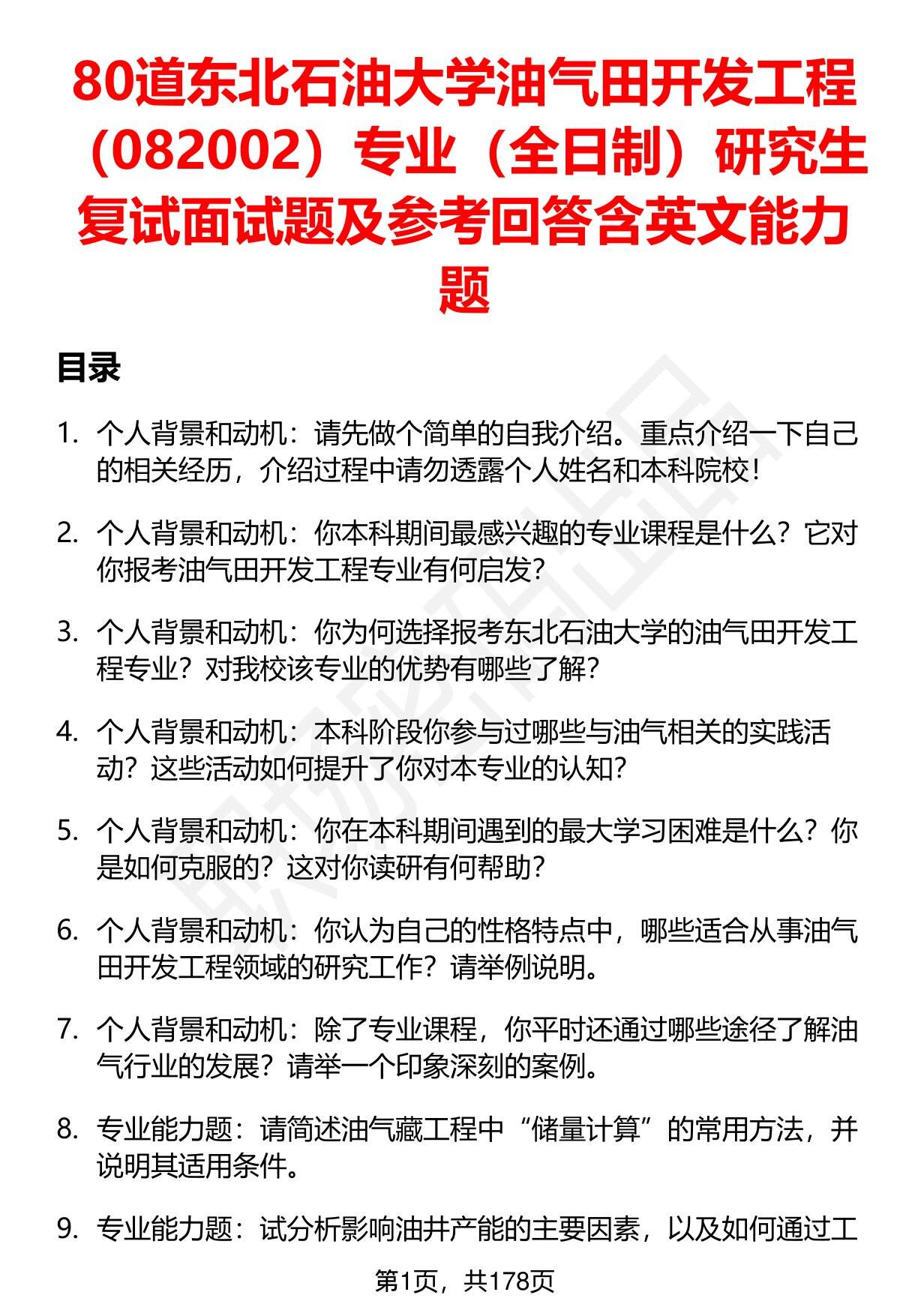 80道东北石油大学油气田开发工程（082002）专业（全日制）研究生复试面试题及参考回答含英文能力题

目录

1. 个人背景和动机：请先做个简单的自我介绍。重点介绍一下自己的相关经历，介绍过程中请勿透露个人姓名和本科院校！

2. 个人背景和动机：你本科期间最感兴趣的专业课程是什么？它对你报考油气田开发工程专业有何启发？

3. 个人背景和动机：你为何选择报考东北石油大学的油气田开发工程专业？对我校该专业的优势有哪些了解？

4. 个人背景和动机：本科阶段你参与过哪些与油气相关的实践活动？这些活动如何提升了你对本专业的认知？

5. 个人背景和动机：你在本科期间遇到的最大学习困难是什么？你是如何克服的？这对你读研有何帮助？

6. 个人背景和动机：你认为自己的性格特点中，哪些适合从事油气田开发工程领域的研究工作？请举例说明。

7. 个人背景和动机：除了专业课程，你平时还通过哪些途径了解油气行业的发展？请举一个印象深刻的案例。

8. 专业能力题：请简述油气藏工程中“储量计算”的常用方法，并说明其适用条件。

9. 专业能力题：试分析影响油井产能的主要因素，以及如何通过工

第1页，共178页